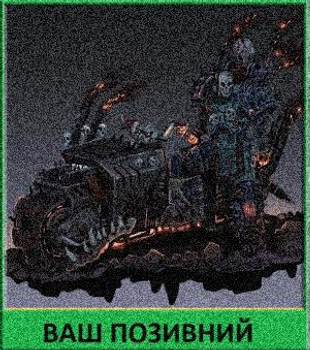 ВАШ ПОЗИВНИЙ